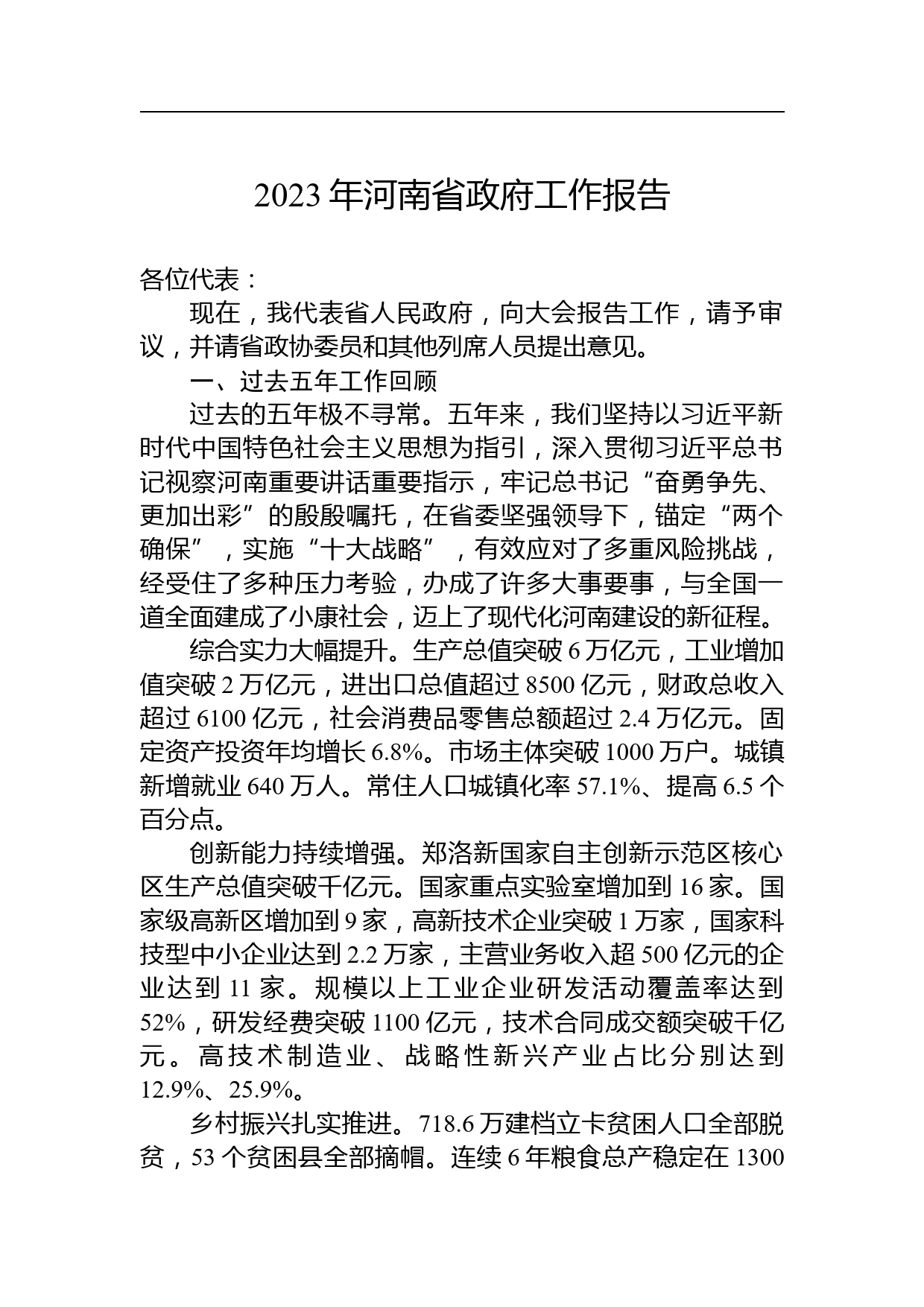 2023 年河南省政府工作报告

各位代表：

现在，我代表省人民政府，向大会报告工作，请予审议，并请省政协委员和其他列席人员提出意见。

一、过去五年工作回顾

过去的五年极不寻常。五年来，我们坚持以习近平新时代中国特色社会主义思想为指引，深入贯彻习近平总书记视察河南重要讲话重要指示，牢记总书记“奋勇争先、更加出彩”的殷殷嘱托，在省委坚强领导下，锚定“两个确保”，实施“十大战略”，有效应对了多重风险挑战，经受住了多种压力考验，办成了许多大事要事，与全国一道全面建成了小康社会，迈上了现代化河南建设的新征程。

综合实力大幅提升。生产总值突破 6 万亿元，工业增加值突破 2 万亿元，进出口总值超过 8500 亿元，财政总收入超过 6100 亿元，社会消费品零售总额超过 2.4 万亿元。固定资产投资年均增长 6.8%。市场主体突破 1000 万户。城镇新增就业 640 万人。常住人口城镇化率 57.1%、提高 6.5 个百分点。

创新能力持续增强。郑洛新国家自主创新示范区核心区生产总值突破千亿元。国家重点实验室增加到 16 家。国家级高新区增加到 9 家，高新技术企业突破 1 万家，国家科技型中小企业达到 2.2 万家，主营业务收入超 500 亿元的企业达到 11 家。规模以上工业企业研发活动覆盖率达到 52%，研发经费突破 1100 亿元，技术合同成交额突破千亿元。高技术制造业、战略性新兴产业占比分别达到 12.9%、25.9%。

乡村振兴扎实推进。718.6 万建档立卡贫困人口全部脱贫，53 个贫困县全部摘帽。连续 6 年粮食总产稳定在 1300